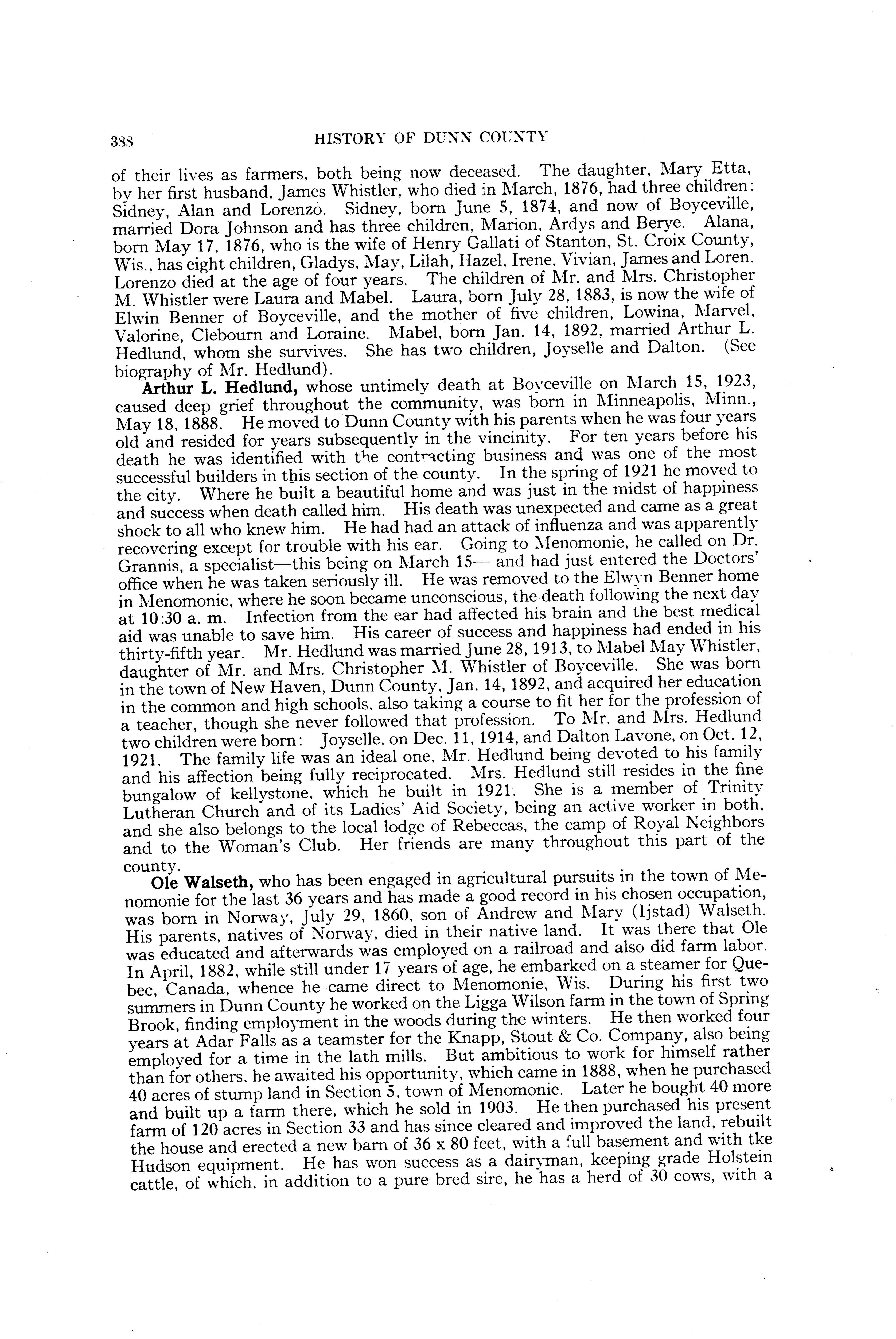 388 HISTORY OF DUNN COUNTY

of their lives as farmers, both being now deceased. The daughter, Mary Etta, by her first husband, James Whistler, who died in March, 1876, had three children: Sidney, Alan and Lorenzo. Sidney, born June 5, 1874, and now of Boyceville, married Dora Johnson and has three children, Marion, Ardys and Berye. Alana, born May 17, 1876, who is the wife of Henry Gallati of Stanton, St. Croix County, Wis., has eight children, Gladys, May, Lilah, Hazel, Irene, Vivian, James and Loren. Lorenzo died at the age of four years. The children of Mr. and Mrs. Christopher M. Whistler were Laura and Mabel. Laura, born July 28, 1883, is now the wife of Elwin Benner of Boyceville, and the mother of five children, Lowina, Marvel, Valorine, Clebourn and Loraine. Mabel, born Jan. 14, 1892, married Arthur L. Hedlund, whom she survives. She has two children, Joyselle and Dalton. (See biography of Mr. Hedlund).

Arthur L. Hedlund, whose untimely death at Boyceville on March 15, 1923, caused deep grief throughout the community, was born in Minneapolis, Minn., May 18, 1888. He moved to Dunn County with his parents when he was four years old and resided for years subsequently in the vincinity. For ten years before his death he was identified with the contracting business and was one of the most successful builders in this section of the county. In the spring of 1921 he moved to the city. Where he built a beautiful home and was just in the midst of happiness and success when death called him. His death was unexpected and came as a great shock to all who knew him. He had had an attack of influenza and was apparently recovering except for trouble with his ear. Going to Menomonie, he called on Dr. Grannis, a specialist—this being on March 15— and had just entered the Doctors' office when he was taken seriously ill. He was removed to the Elwyn Benner home in Menomonie, where he soon became unconscious, the death following the next day at 10:30 a. m. Infection from the ear had affected his brain and the best medical aid was unable to save him. His career of success and happiness had ended in his thirty-fifth year. Mr. Hedlund was married June 28, 1913, to Mabel May Whistler, daughter of Mr. and Mrs. Christopher M. Whistler of Boyceville. She was born in the town of New Haven, Dunn County, Jan. 14, 1892, and acquired her education in the common and high schools, also taking a course to fit her for the profession of a teacher, though she never followed that profession. To Mr. and Mrs. Hedlund two children were born: Joyselle, on Dec. 11, 1914, and Dalton Lavone, on Oct. 12, 1921. The family life was an ideal one, Mr. Hedlund being devoted to his family and his affection being fully reciprocated. Mrs. Hedlund still resides in the fine bungalow of kellystone, which he built in 1921. She is a member of Trinity Lutheran Church and of its Ladies' Aid Society, being an active worker in both, and she also belongs to the local lodge of Rebeccas, the camp of Royal Neighbors and to the Woman's Club. Her friends are many throughout this part of the county.

Ole Walseth, who has been engaged in agricultural pursuits in the town of Menomonie for the last 36 years and has made a good record in his chosen occupation, was born in Norway, July 29, 1860, son of Andrew and Mary (Ijstad) Walseth. His parents, natives of Norway, died in their native land. It was there that Ole was educated and afterwards was employed on a railroad and also did farm labor. In April, 1882, while still under 17 years of age, he embarked on a steamer for Quebec, Canada, whence he came direct to Menomonie, Wis. During his first two summers in Dunn County he worked on the Ligga Wilson farm in the town of Spring Brook, finding employment in the woods during the winters. He then worked four years at Adar Falls as a teamster for the Knapp, Stout & Co. Company, also being employed for a time in the lath mills. But ambitious to work for himself rather than for others, he awaited his opportunity, which came in 1888, when he purchased 40 acres of stump land in Section 5, town of Menomonie. Later he bought 40 more and built up a farm there, which he sold in 1903. He then purchased his present farm of 120 acres in Section 33 and has since cleared and improved the land, rebuilt the house and erected a new barn of 36 x 80 feet, with a full basement and with tke Hudson equipment. He has won success as a dairyman, keeping grade Holstein cattle, of which, in addition to a pure bred sire, he has a herd of 30 cows, with a